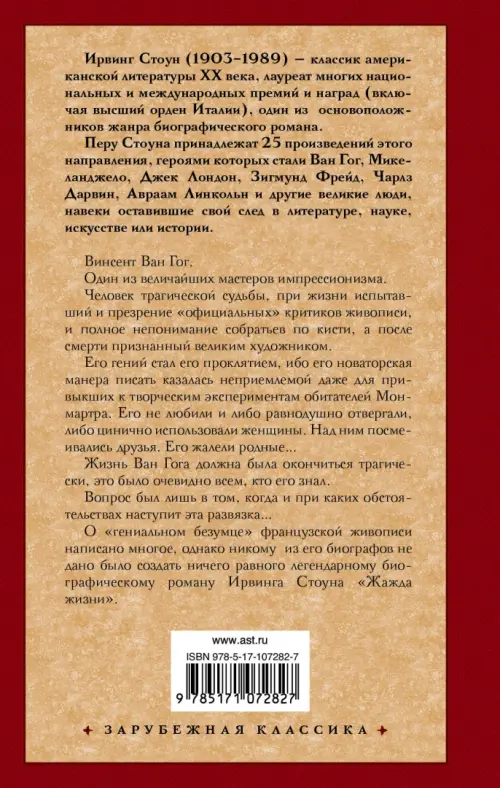 Ирвинг Стоун (1903–1989) — классик американской литературы XX века, лауреат многих национальных и международных премий и наград (включая высший орден Италии), один из основоположников жанра биографического романа.

Перу Стоуна принадлежат 25 произведений этого направления, героями которых стали Ван Гог, Микеланджело, Джек Лондон, Зигмунд Фрейд, Чарлз Дарвин, Авраам Линкольн и другие великие люди, навеки оставившие свой след в литературе, науке, искусстве или истории.

Винсент Ван Гог.

Один из величайших мастеров импрессионизма.

Человек трагической судьбы, при жизни испытавший и презрение «официальных» критиков живописи, и полное непонимание собратьев по кисти, а после смерти признанный великим художником.

Его гений стал его проклятием, ибо его новаторская манера писать казалась неприемлемой даже для привыкших к творческим экспериментам обитателей Монмартра. Его не любили и либо равнодушно отвергали, либо цинично использовали женщины. Над ним посмеивались друзья. Его жалели родные...

Жизнь Ван Гога должна была окончиться трагически, это было очевидно всем, кто его знал.

Вопрос был лишь в том, когда и при каких обстоятельствах наступит эта развязка...

О «гениальном безумце» французской живописи написано многое, однако никому из его биографов не дано было создать ничего равного легендарному биографическому роману Ирвинга Стоуна «Жажда жизни».

www.ast.ru

ISBN 978-5-17-107282-7

9 785171 072827

ЗАРУБЕЖНАЯ КЛАССИКА